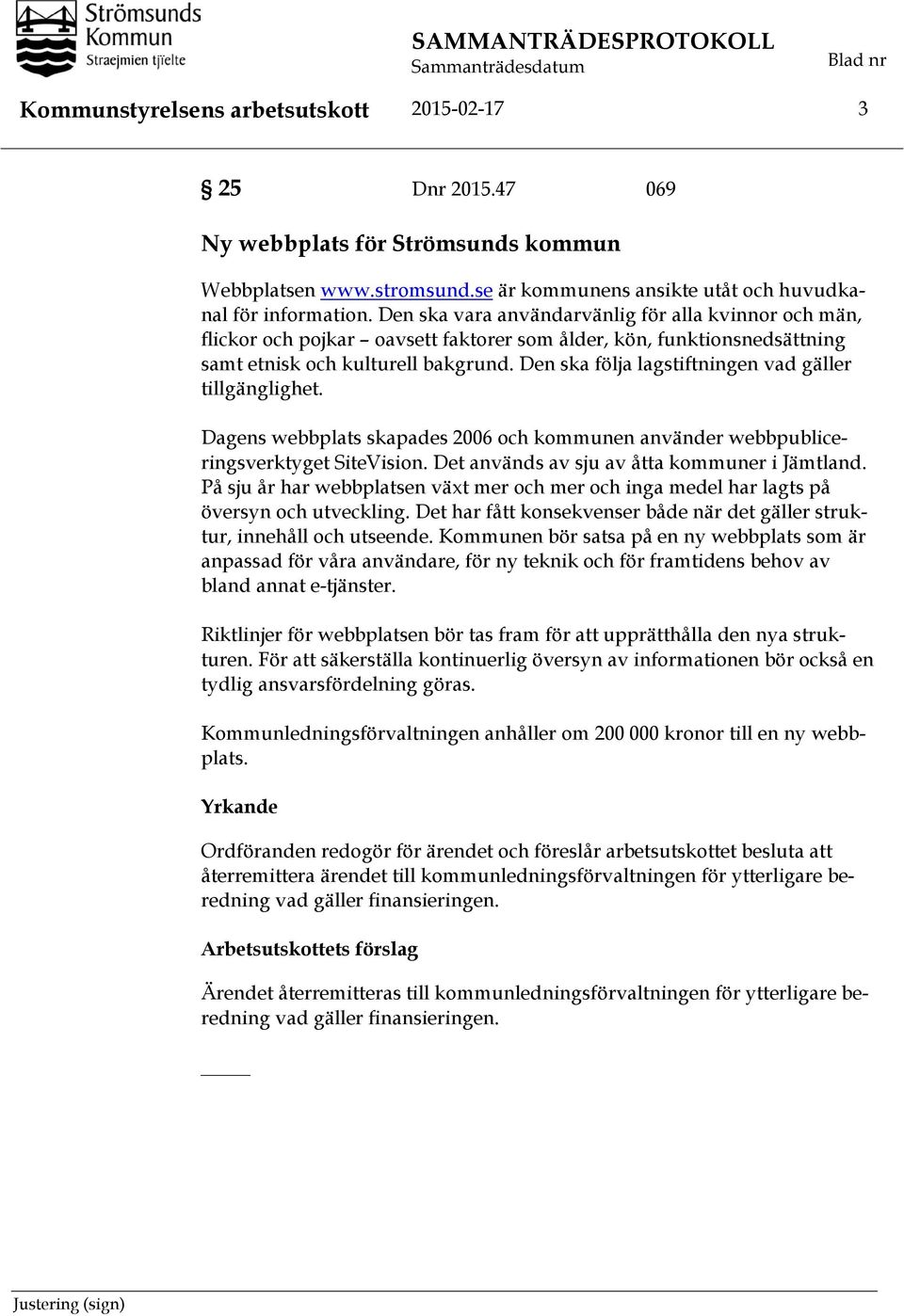 Strömsunds Kommun
Straejmien tjïelte

SAMMANTRÄDESPROTOKOLL
Sammanträdesdatum
Blad nr

Kommunstyrelsens arbetsutskott 2015-02-17 3

§ 25 Dnr 2015.47 069

Ny webbplats för Strömsunds kommun

Webbplatsen www.stromsund.se är kommunens ansikte utåt och huvudkanal för information. Den ska vara användarvänlig för alla kvinnor och män, flickor och pojkar – oavsett faktorer som ålder, kön, funktionsnedsättning samt etnisk och kulturell bakgrund. Den ska följa lagstiftningen vad gäller tillgänglighet.

Dagens webbplats skapades 2006 och kommunen använder webbpubliceringsverktyget SiteVision. Det används av sju av åtta kommuner i Jämtland. På sju år har webbplatsen växt mer och mer och inga medel har lagts på översyn och utveckling. Det har fått konsekvenser både när det gäller struktur, innehåll och utseende. Kommunen bör satsa på en ny webbplats som är anpassad för våra användare, för ny teknik och för framtidens behov av bland annat e-tjänster.

Riktlinjer för webbplatsen bör tas fram för att upprätthålla den nya strukturen. För att säkerställa kontinuerlig översyn av informationen bör också en tydlig ansvarsfördelning göras.

Kommunledningsförvaltningen anhåller om 200 000 kronor till en ny webbplats.

Yrkande

Ordföranden redogör för ärendet och föreslår arbetsutskottet besluta att återremittera ärendet till kommunledningsförvaltningen för ytterligare beredning vad gäller finansieringen.

Arbetsutskottets förslag

Ärendet återremitteras till kommunledningsförvaltningen för ytterligare beredning vad gäller finansieringen.

Justering (sign)